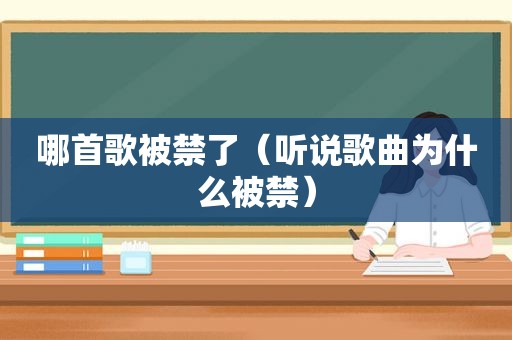 哪首歌被禁了（听说歌曲为什么被禁）